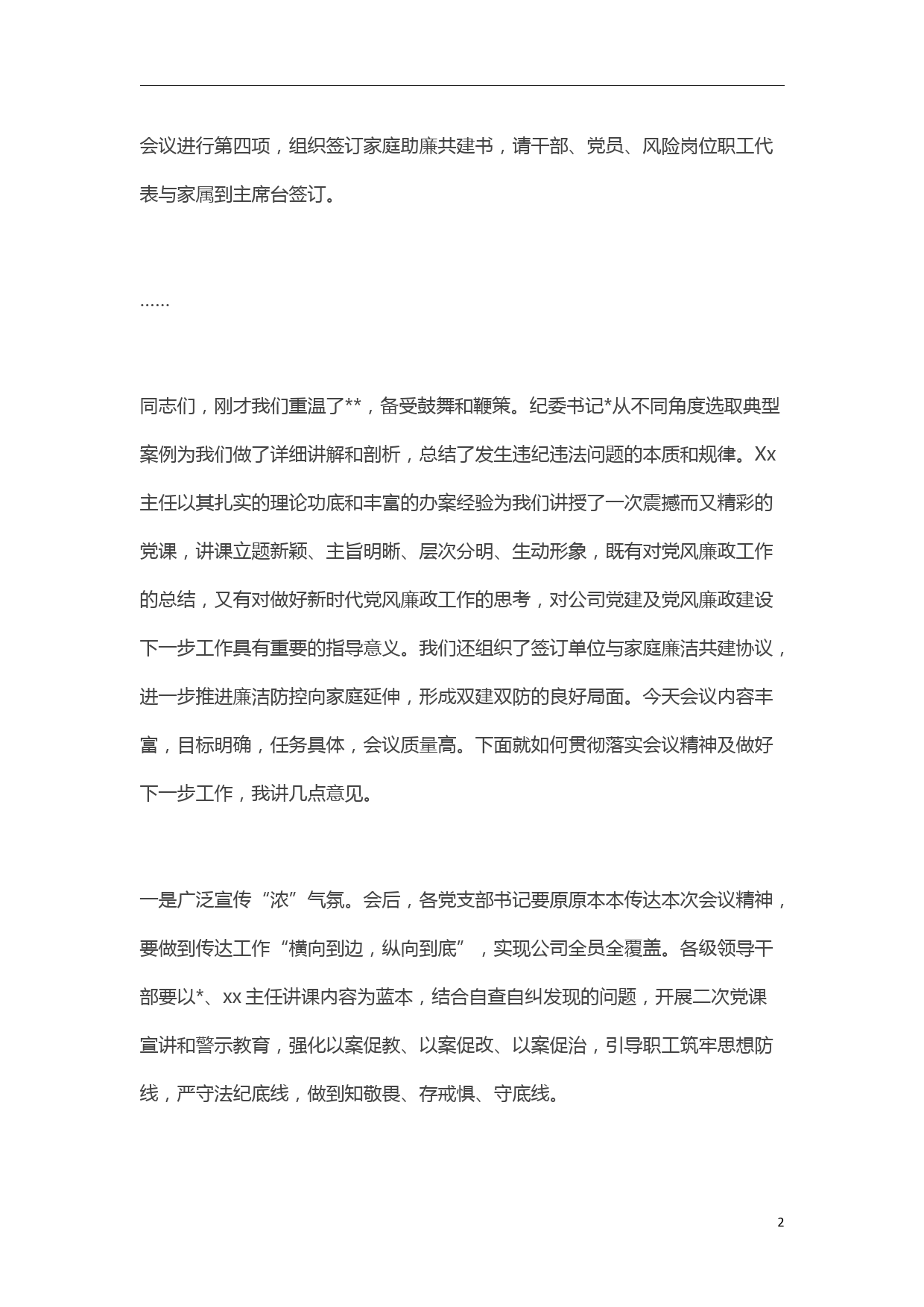 会议进行第四项，组织签订家庭助廉共建书，请干部、党员、风险岗位职工代表与家属到主席台签订。

……

同志们，刚才我们重温了**，备受鼓舞和鞭策。纪委书记*从不同角度选取典型案例为我们做了详细讲解和剖析，总结了发生违纪违法问题的本质和规律。Xx主任以其扎实的理论功底和丰富的办案经验为我们讲授了一次震撼而又精彩的党课，讲课立题新颖、主旨明晰、层次分明、生动形象，既有对党风廉政工作的总结，又有对做好新时代党风廉政工作的思考，对公司党建及党风廉政建设下一步工作具有重要的指导意义。我们还组织了签订单位与家庭廉洁共建协议，进一步推进廉洁防控向家庭延伸，形成双建双防的良好局面。今天会议内容丰富，目标明确，任务具体，会议质量高。下面就如何贯彻落实会议精神及做好下一步工作，我讲几点意见。

一是广泛宣传“浓”气氛。会后，各党支部书记要原原本本传达本次会议精神，要做到传达工作“横向到边，纵向到底”，实现公司全员全覆盖。各级领导干部要以*、xx主任讲课内容为蓝本，结合自查自纠发现的问题，开展二次党课宣讲和警示教育，强化以案促教、以案促改、以案促治，引导职工筑牢思想防线，严守法纪底线，做到知敬畏、存戒惧、守底线。

2